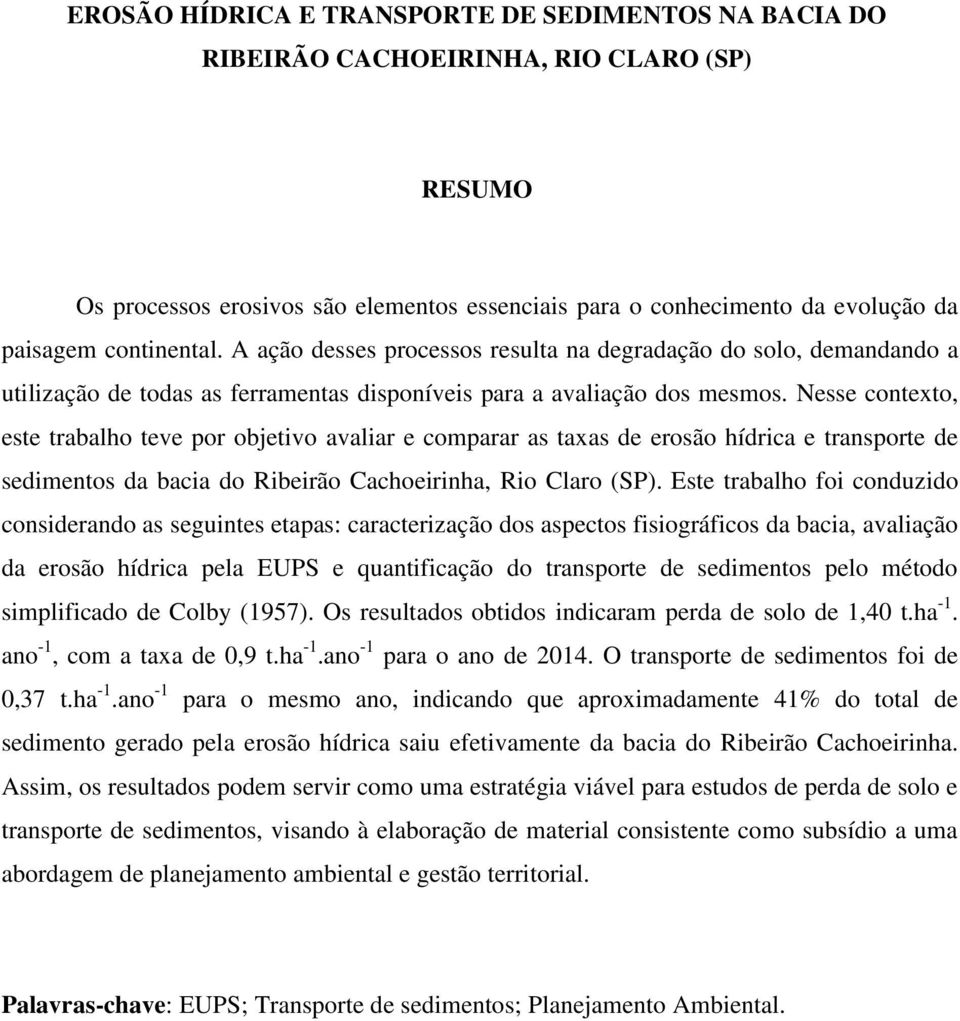 EROSÃO HÍDRICA E TRANSPORTE DE SEDIMENTOS NA BACIA DO RIBEIRÃO CACHOEIRINHA, RIO CLARO (SP)

RESUMO

Os processos erosivos são elementos essenciais para o conhecimento da evolução da paisagem continental. A ação desses processos resulta na degradação do solo, demandando a utilização de todas as ferramentas disponíveis para a avaliação dos mesmos. Nesse contexto, este trabalho teve por objetivo avaliar e comparar as taxas de erosão hídrica e transporte de sedimentos da bacia do Ribeirão Cachoeirinha, Rio Claro (SP). Este trabalho foi conduzido considerando as seguintes etapas: caracterização dos aspectos fisiográficos da bacia, avaliação da erosão hídrica pela EUPS e quantificação do transporte de sedimentos pelo método simplificado de Colby (1957). Os resultados obtidos indicaram perda de solo de 1,40 t.ha$^{-1}$. ano$^{-1}$, com a taxa de 0,9 t.ha$^{-1}$.ano$^{-1}$ para o ano de 2014. O transporte de sedimentos foi de 0,37 t.ha$^{-1}$.ano$^{-1}$ para o mesmo ano, indicando que aproximadamente 41% do total de sedimento gerado pela erosão hídrica saiu efetivamente da bacia do Ribeirão Cachoeirinha. Assim, os resultados podem servir como uma estratégia viável para estudos de perda de solo e transporte de sedimentos, visando à elaboração de material consistente como subsídio a uma abordagem de planejamento ambiental e gestão territorial.

Palavras-chave: EUPS; Transporte de sedimentos; Planejamento Ambiental.